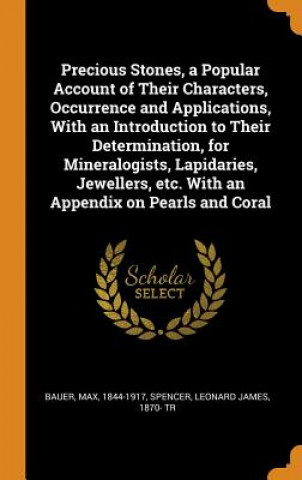 Precious Stones, a Popular Account of Their Characters, Occurrence and Applications, With an Introduction to Their Determination, for Mineralogists, Lapidaries, Jewellers, etc. With an Appendix on Pearls and Coral

Scholar
SELECT

BAUER, MAX, 1844-1917, SPENCER, LEONARD JAMES, 1870- TR